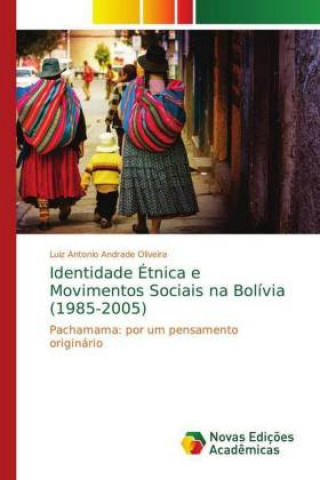 Luiz Antonio Andrade Oliveira

Identidade Étnica e Movimentos Sociais na Bolívia (1985-2005)

Pachamama: por um pensamento originário

Novas Edições Acadêmicas